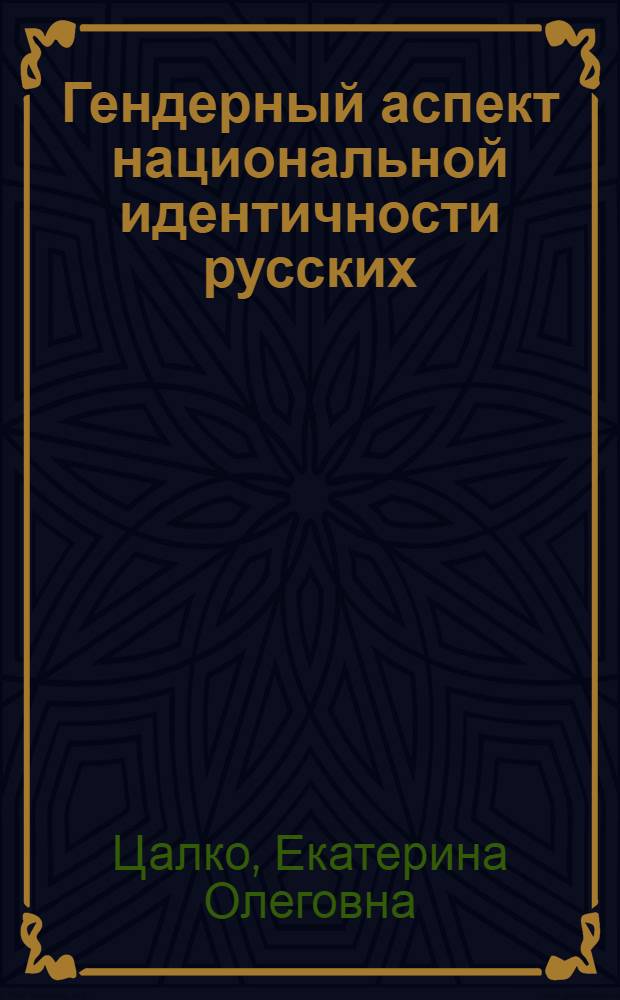 Гендерный аспект национальной идентичности русских

Цалко, Екатерина Олеговна